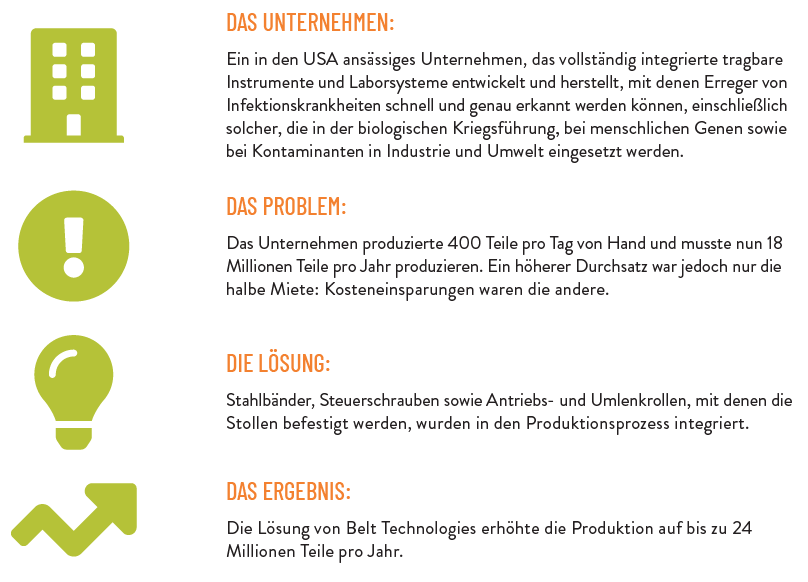 DAS UNTERNEHMEN:

Ein in den USA ansässiges Unternehmen, das vollständig integrierte tragbare Instrumente und Laborsysteme entwickelt und herstellt, mit denen Erreger von Infektionskrankheiten schnell und genau erkannt werden können, einschließlich solcher, die in der biologischen Kriegsführung, bei menschlichen Genen sowie bei Kontaminanten in Industrie und Umwelt eingesetzt werden.

DAS PROBLEM:

Das Unternehmen produzierte 400 Teile pro Tag von Hand und musste nun 18 Millionen Teile pro Jahr produzieren. Ein höherer Durchsatz war jedoch nur die halbe Miete: Kosteneinsparungen waren die andere.

DIE LÖSUNG:

Stahlbänder, Steuerschrauben sowie Antriebs- und Umlenkrollen, mit denen die Stollen befestigt werden, wurden in den Produktionsprozess integriert.

DAS ERGEBNIS:

Die Lösung von Belt Technologies erhöhte die Produktion auf bis zu 24 Millionen Teile pro Jahr.